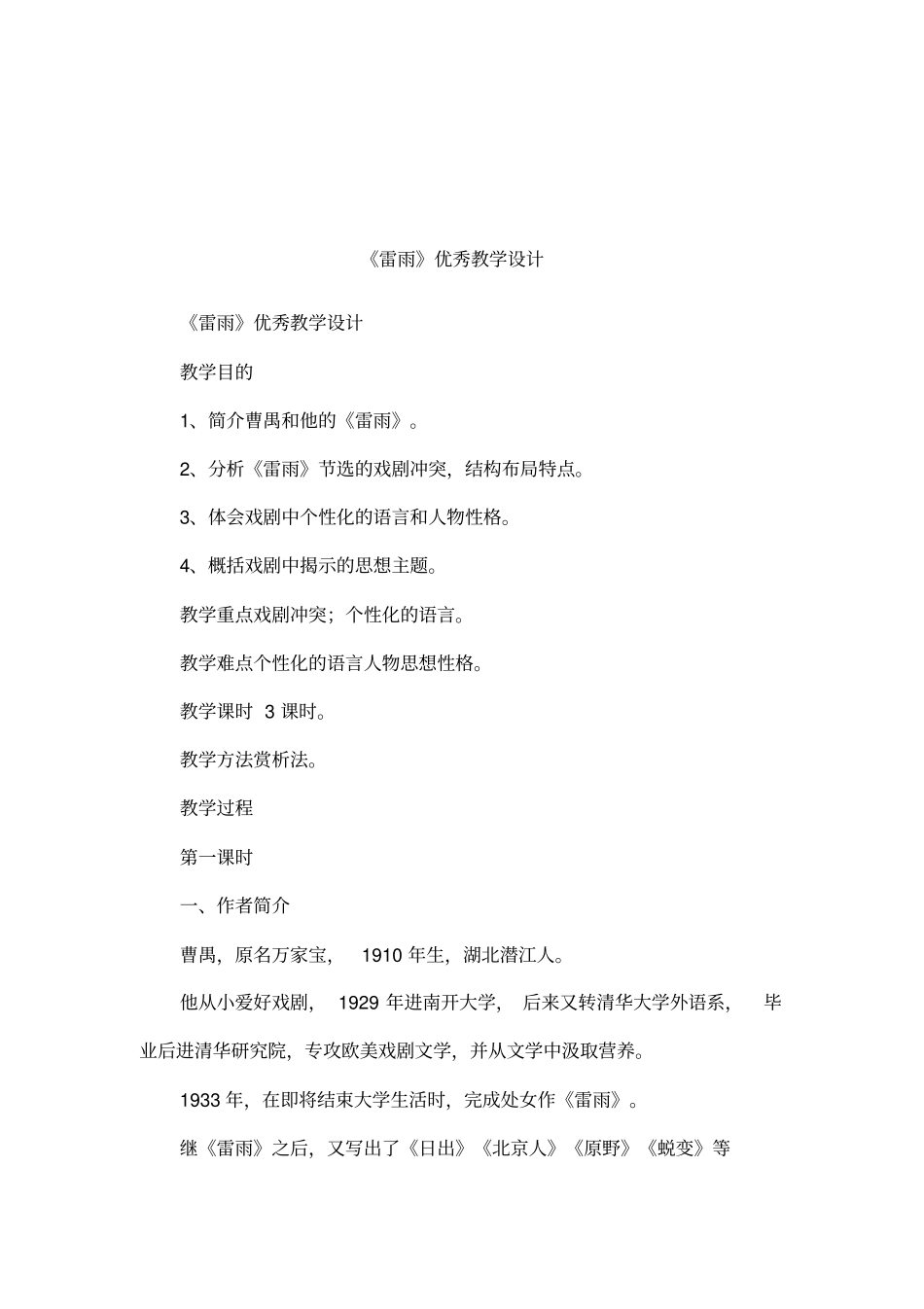 《雷雨》优秀教学设计

《雷雨》优秀教学设计

教学目的

1、简介曹禺和他的《雷雨》。

2、分析《雷雨》节选的戏剧冲突，结构布局特点。

3、体会戏剧中个性化的语言和人物性格。

4、概括戏剧中揭示的思想主题。

教学重点戏剧冲突；个性化的语言。

教学难点个性化的语言人物思想性格。

教学课时 3 课时。

教学方法赏析法。

教学过程

第一课时

一、作者简介

曹禺，原名万家宝， 1910 年生，湖北潜江人。

他从小爱好戏剧， 1929 年进南开大学， 后来又转清华大学外语系， 毕业后进清华研究院，专攻欧美戏剧文学，并从文学中汲取营养。

1933 年，在即将结束大学生活时，完成处女作《雷雨》。

继《雷雨》之后，又写出了《日出》《北京人》《原野》《蜕变》等